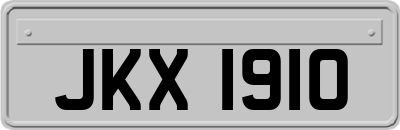 JKX 1910